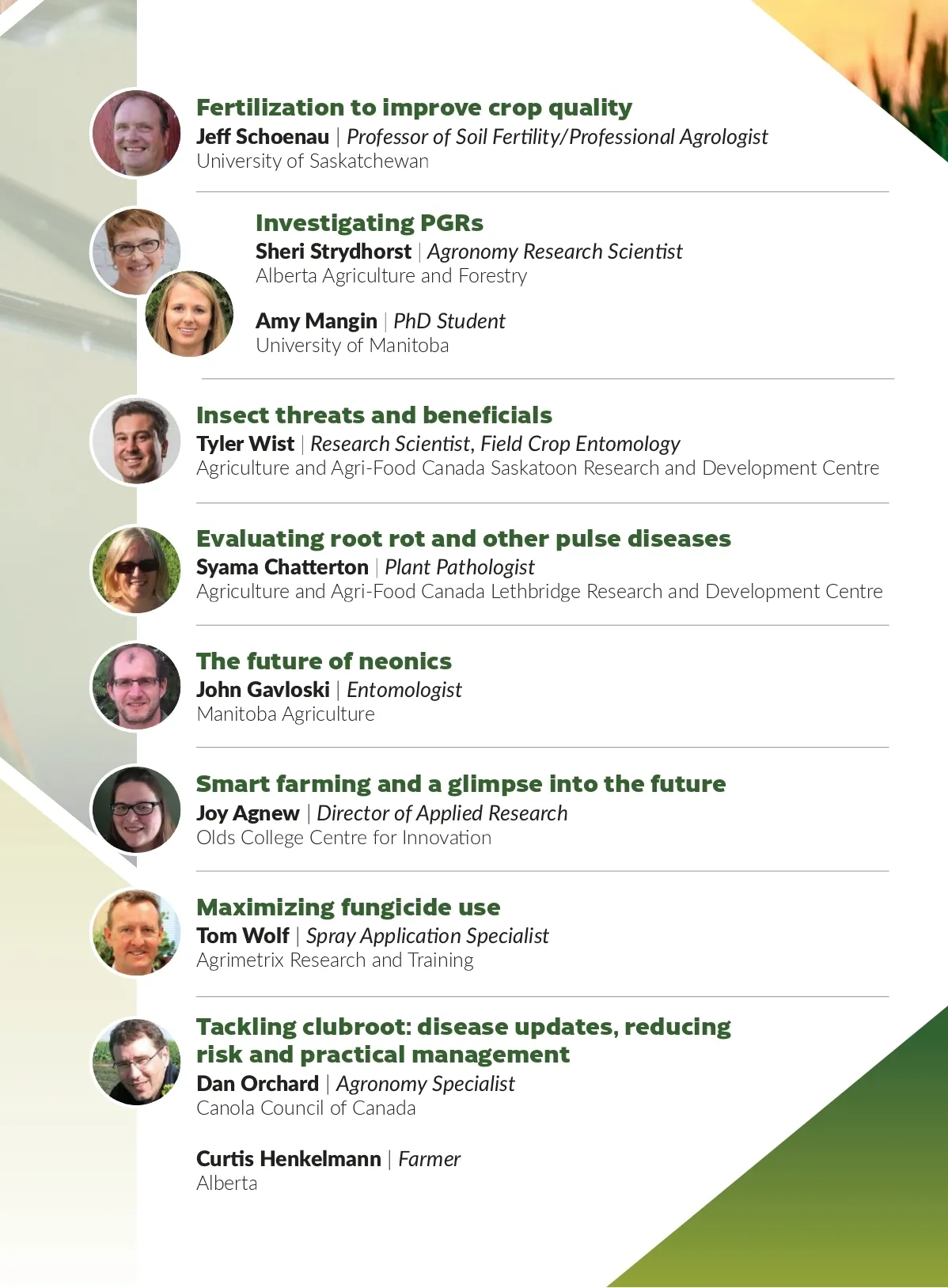 Fertilization to improve crop quality
Jeff Schoenau | Professor of Soil Fertility/Professional Agrologist
University of Saskatchewan

Investigating PGRs
Sheri Strydhorst | Agronomy Research Scientist
Alberta Agriculture and Forestry

Amy Mangin | PhD Student
University of Manitoba

Insect threats and beneficials
Tyler Wist | Research Scientist, Field Crop Entomology
Agriculture and Agri-Food Canada Saskatoon Research and Development Centre

Evaluating root rot and other pulse diseases
Syama Chatterton | Plant Pathologist
Agriculture and Agri-Food Canada Lethbridge Research and Development Centre

The future of neonics
John Gavloski | Entomologist
Manitoba Agriculture

Smart farming and a glimpse into the future
Joy Agnew | Director of Applied Research
Olds College Centre for Innovation

Maximizing fungicide use
Tom Wolf | Spray Application Specialist
Agrimetrix Research and Training

Tackling clubroot: disease updates, reducing risk and practical management
Dan Orchard | Agronomy Specialist
Canola Council of Canada

Curtis Henkelmann | Farmer
Alberta